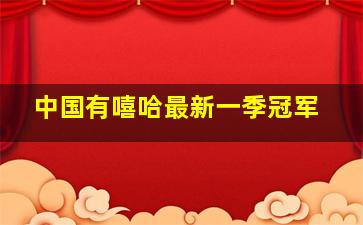 中国有嘻哈最新一季冠军